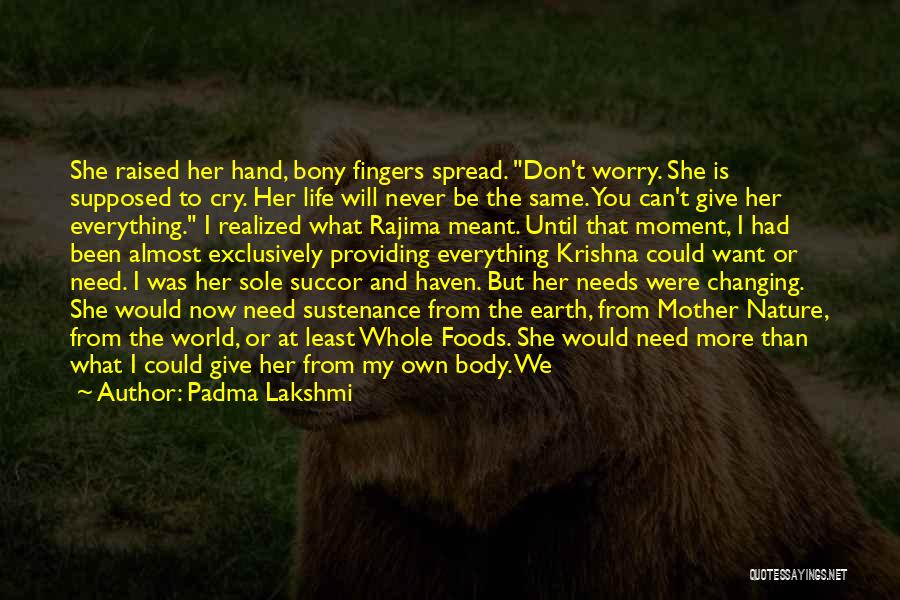 She raised her hand, bony fingers spread. "Don't worry. She is supposed to cry. Her life will never be the same. You can't give her everything." I realized what Rajima meant. Until that moment, I had been almost exclusively providing everything Krishna could want or need. I was her sole succor and haven. But her needs were changing. She would now need sustenance from the earth, from Mother Nature, from the world, or at least Whole Foods. She would need more than what I could give her from my own body. We

Author: Padma Lakshmi

QUOTESSAYINGS.NET